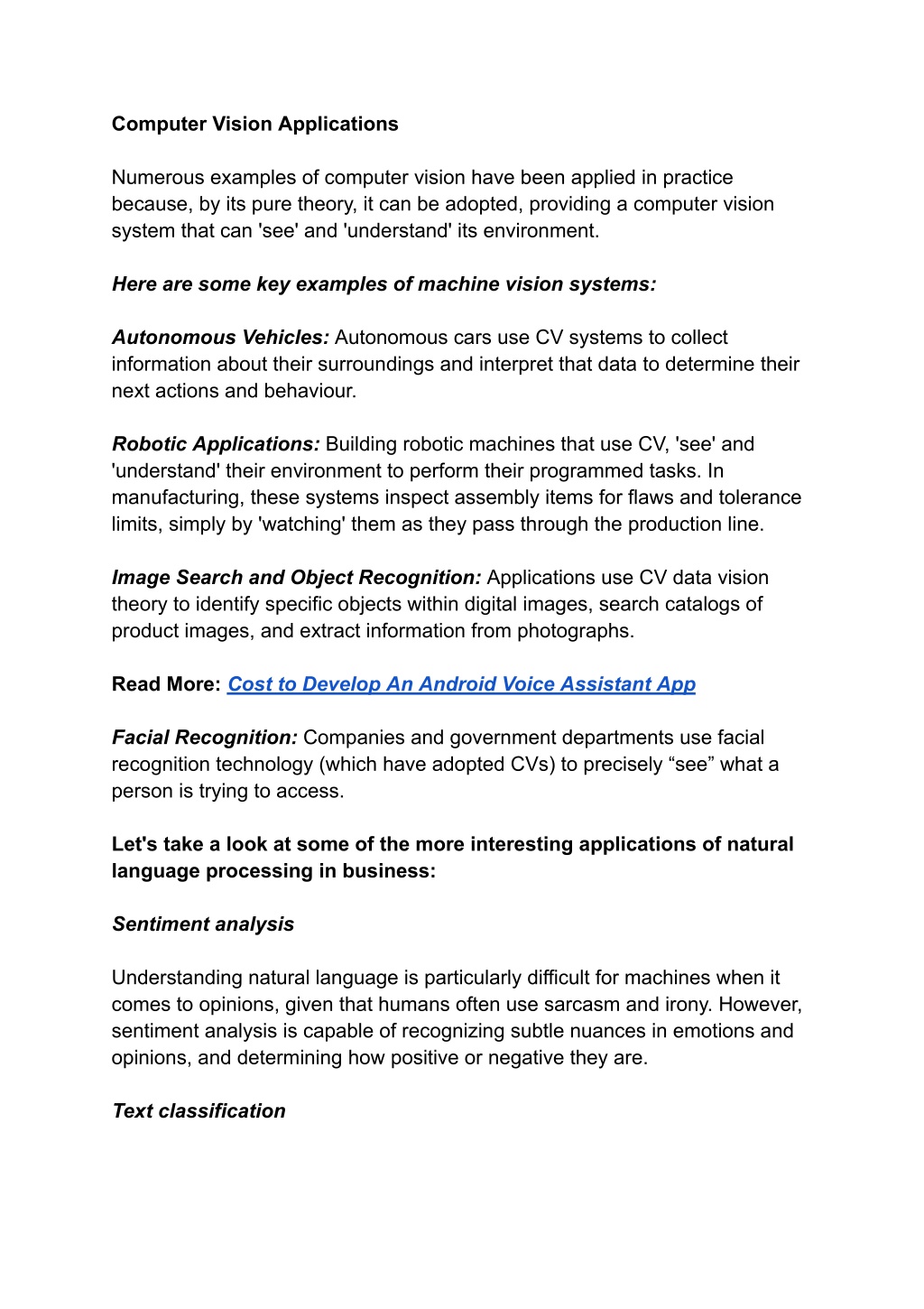 Computer Vision Applications

Numerous examples of computer vision have been applied in practice because, by its pure theory, it can be adopted, providing a computer vision system that can 'see' and 'understand' its environment.

Here are some key examples of machine vision systems:

Autonomous Vehicles: Autonomous cars use CV systems to collect information about their surroundings and interpret that data to determine their next actions and behaviour.

Robotic Applications: Building robotic machines that use CV, 'see' and 'understand' their environment to perform their programmed tasks. In manufacturing, these systems inspect assembly items for flaws and tolerance limits, simply by 'watching' them as they pass through the production line.

Image Search and Object Recognition: Applications use CV data vision theory to identify specific objects within digital images, search catalogs of product images, and extract information from photographs.

Read More: Cost to Develop An Android Voice Assistant App

Facial Recognition: Companies and government departments use facial recognition technology (which have adopted CVs) to precisely “see” what a person is trying to access.

Let's take a look at some of the more interesting applications of natural language processing in business:

Sentiment analysis

Understanding natural language is particularly difficult for machines when it comes to opinions, given that humans often use sarcasm and irony. However, sentiment analysis is capable of recognizing subtle nuances in emotions and opinions, and determining how positive or negative they are.

Text classification